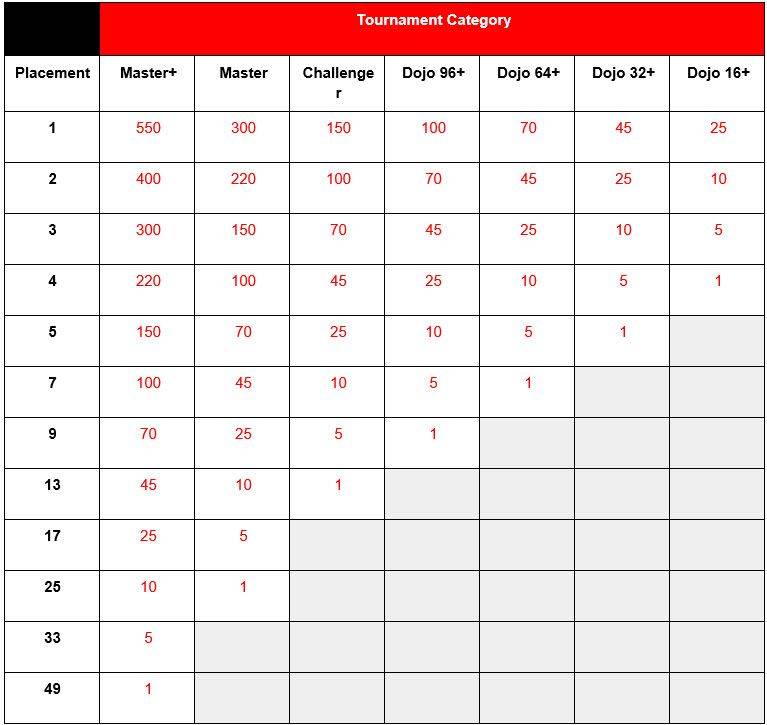 |  | Tournament Category |  |  |  |  |  |  |
|---|---|---|---|---|---|---|---|
| Placement | Master+ | Master | Challenger | Dojo 96+ | Dojo 64+ | Dojo 32+ | Dojo 16+ |
| 1 | 550 | 300 | 150 | 100 | 70 | 45 | 25 |
| 2 | 400 | 220 | 100 | 70 | 45 | 25 | 10 |
| 3 | 300 | 150 | 70 | 45 | 25 | 10 | 5 |
| 4 | 220 | 100 | 45 | 25 | 10 | 5 | 1 |
| 5 | 150 | 70 | 25 | 10 | 5 | 1 |  |
| 7 | 100 | 45 | 10 | 5 | 1 |  |  |
| 9 | 70 | 25 | 5 | 1 |  |  |  |
| 13 | 45 | 10 | 1 |  |  |  |  |
| 17 | 25 | 5 |  |  |  |  |  |
| 25 | 10 | 1 |  |  |  |  |  |
| 33 | 5 |  |  |  |  |  |  |
| 49 | 1 |  |  |  |  |  |  |